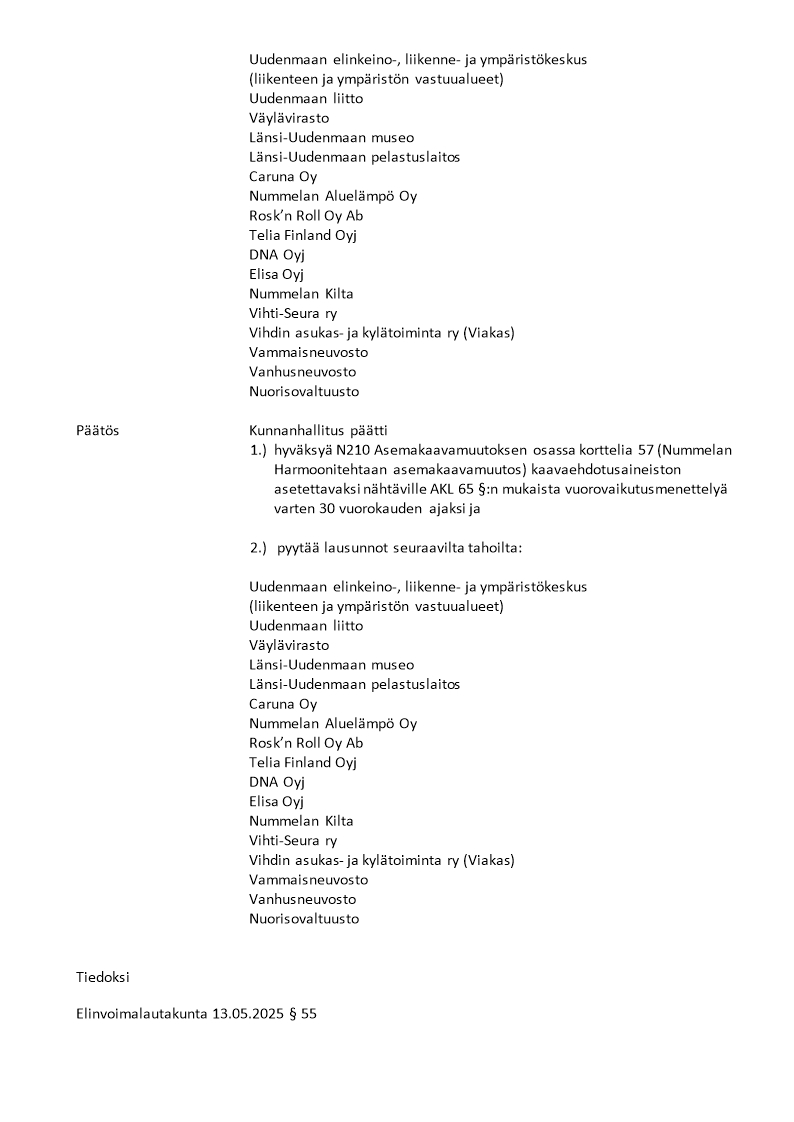 Uudenmaan elinkeino-, liikenne- ja ympäristökeskus
(liikenteen ja ympäristön vastuualueet)
Uudenmaan liitto
Väylävirasto
Länsi-Uudenmaan museo
Länsi-Uudenmaan pelastuslaitos
Caruna Oy
Nummelan Aluelämpö Oy
Rosk'n Roll Oy Ab
Telia Finland Oyj
DNA Oyj
Elisa Oyj
Nummelan Kilta
Vihti-Seura ry
Vihdin asukas- ja kylätoiminta ry (Viakas)
Vammaisneuvosto
Vanhusneuvosto
Nuorisovaltuusto

Päätös

Kunnanhallitus päätti
1.) hyväksyä N210 Asemakaavamuutoksen osassa korttelia 57 (Nummelan Harmoonitehtaan asemakaavamuutos) kaavaehdotusaineiston asetettavaksi nähtäville AKL 65 §:n mukaista vuorovaikutusmenettelyä varten 30 vuorokauden ajaksi ja

2.) pyytää lausunnot seuraavilta tahoilta:

Uudenmaan elinkeino-, liikenne- ja ympäristökeskus
(liikenteen ja ympäristön vastuualueet)
Uudenmaan liitto
Väylävirasto
Länsi-Uudenmaan museo
Länsi-Uudenmaan pelastuslaitos
Caruna Oy
Nummelan Aluelämpö Oy
Rosk'n Roll Oy Ab
Telia Finland Oyj
DNA Oyj
Elisa Oyj
Nummelan Kilta
Vihti-Seura ry
Vihdin asukas- ja kylätoiminta ry (Viakas)
Vammaisneuvosto
Vanhusneuvosto
Nuorisovaltuusto

Tiedoksi

Elinvoimalautakunta 13.05.2025 § 55